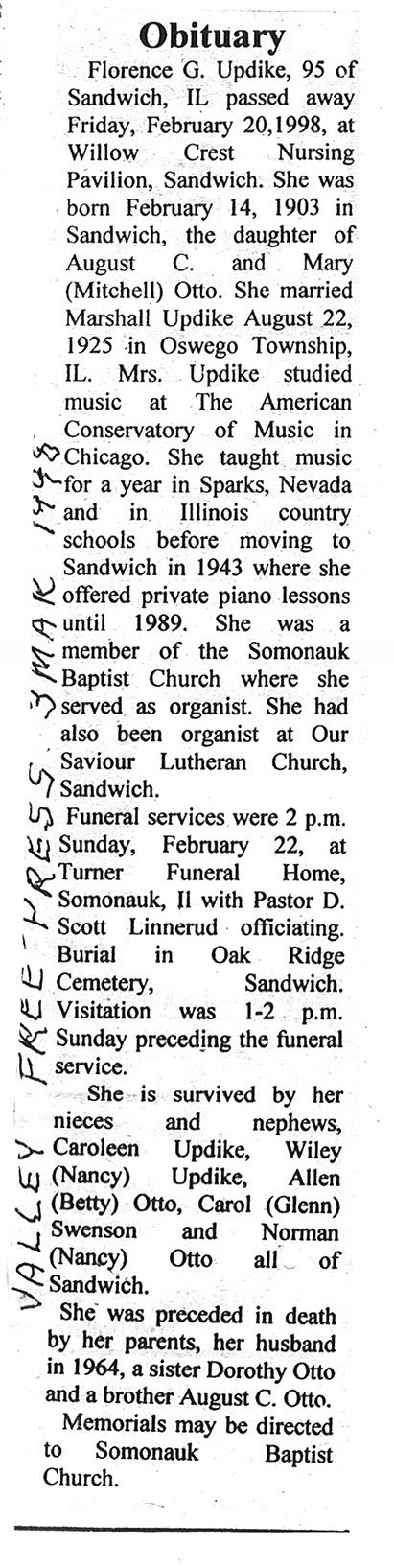 Obituary

Florence G. Updike, 95 of Sandwich, IL passed away Friday, February 20,1998, at Willow Crest Nursing Pavilion, Sandwich. She was born February 14, 1903 in Sandwich, the daughter of August C. and Mary (Mitchell) Otto. She married Marshall Updike August 22, 1925 in Oswego Township, IL. Mrs. Updike studied music at The American Conservatory of Music in Chicago. She taught music for a year in Sparks, Nevada and in Illinois country schools before moving to Sandwich in 1943 where she offered private piano lessons until 1989. She was a member of the Somonauk Baptist Church where she served as organist. She had also been organist at Our Saviour Lutheran Church, Sandwich.

Funeral services were 2 p.m. Sunday, February 22, at Turner Funeral Home, Somonauk, Il with Pastor D. Scott Linnerud officiating. Burial in Oak Ridge Cemetery, Sandwich. Visitation was 1-2 p.m. Sunday preceding the funeral service.

She is survived by her nieces and nephews, Caroleen Updike, Wiley (Nancy) Updike, Allen (Betty) Otto, Carol (Glenn) Swenson and Norman (Nancy) Otto all of Sandwich.

She was preceded in death by her parents, her husband in 1964, a sister Dorothy Otto and a brother August C. Otto.

Memorials may be directed to Somonauk Baptist Church.

VALLEY FREE PRESS 3 MAR 1998